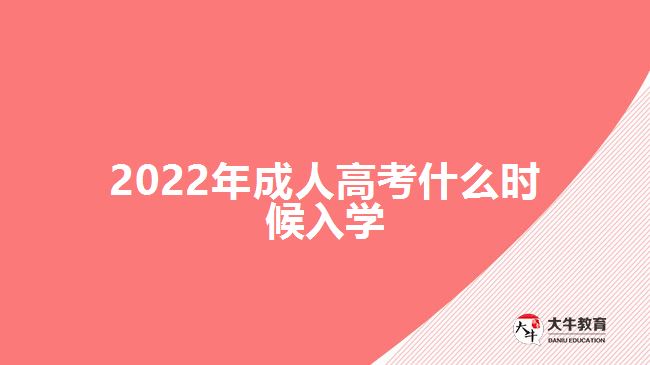 2022年成人高考什么时候入学

大牛
大牛教育
DANIU EDUCATION